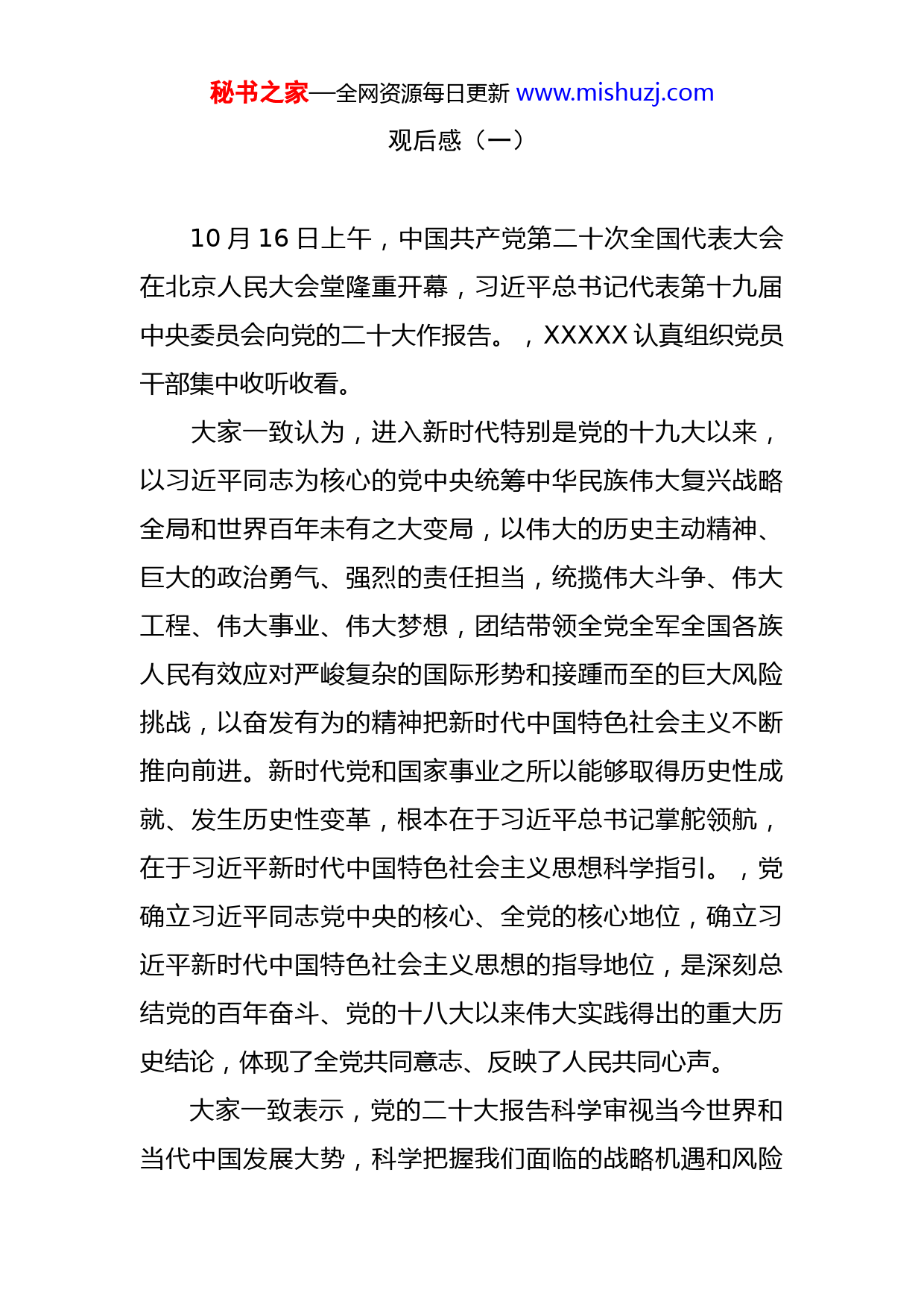 秘书之家—全网资源每日更新 www.mishuzj.com

观后感（一）

10 月 16 日上午，中国共产党第二十次全国代表大会在北京人民大会堂隆重开幕，习近平总书记代表第十九届中央委员会向党的二十大作报告。，XXXXX 认真组织党员干部集中收听收看。

大家一致认为，进入新时代特别是党的十九大以来，以习近平同志为核心的党中央统筹中华民族伟大复兴战略全局和世界百年未有之大变局，以伟大的历史主动精神、巨大的政治勇气、强烈的责任担当，统揽伟大斗争、伟大工程、伟大事业、伟大梦想，团结带领全党全军全国各族人民有效应对严峻复杂的国际形势和接踵而至的巨大风险挑战，以奋发有为的精神把新时代中国特色社会主义不断推向前进。新时代党和国家事业之所以能够取得历史性成就、发生历史性变革，根本在于习近平总书记掌舵领航，在于习近平新时代中国特色社会主义思想科学指引。，党确立习近平同志党中央的核心、全党的核心地位，确立习近平新时代中国特色社会主义思想的指导地位，是深刻总结党的百年奋斗、党的十八大以来伟大实践得出的重大历史结论，体现了全党共同意志、反映了人民共同心声。

大家一致表示，党的二十大报告科学审视当今世界和当代中国发展大势，科学把握我们面临的战略机遇和风险